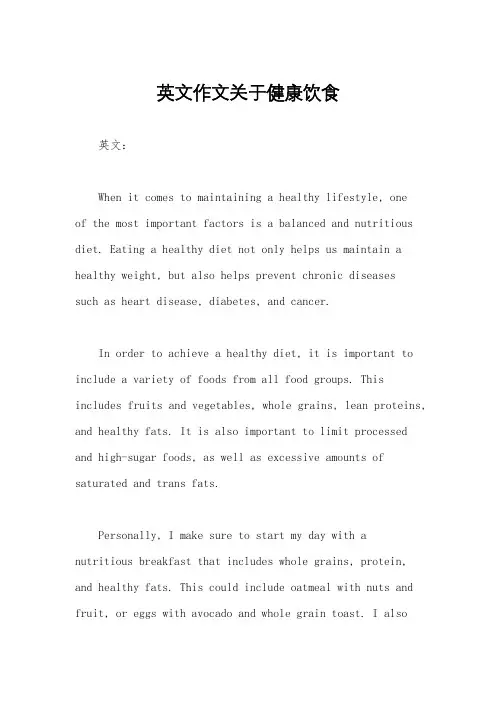 英文作文关于健康饮食

英文：

When it comes to maintaining a healthy lifestyle, one of the most important factors is a balanced and nutritious diet. Eating a healthy diet not only helps us maintain a healthy weight, but also helps prevent chronic diseases such as heart disease, diabetes, and cancer.

In order to achieve a healthy diet, it is important to include a variety of foods from all food groups. This includes fruits and vegetables, whole grains, lean proteins, and healthy fats. It is also important to limit processed and high-sugar foods, as well as excessive amounts of saturated and trans fats.

Personally, I make sure to start my day with a nutritious breakfast that includes whole grains, protein, and healthy fats. This could include oatmeal with nuts and fruit, or eggs with avocado and whole grain toast. I also